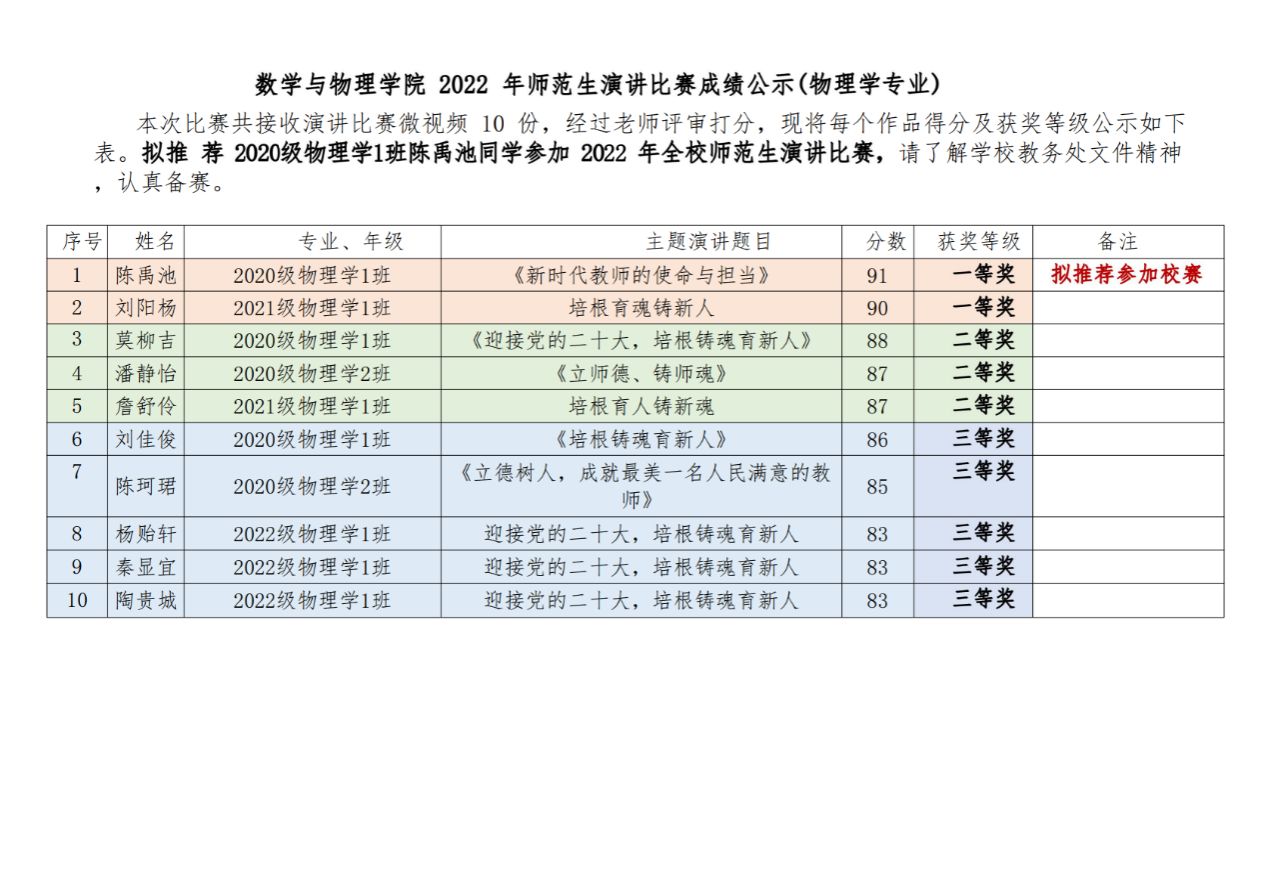 数学与物理学院 2022 年师范生演讲比赛成绩公示(物理学专业)

本次比赛共接收演讲比赛微视频 10 份，经过老师评审打分，现将每个作品得分及获奖等级公示如下表。拟推 荐 2020级物理学1班陈禹池同学参加 2022 年全校师范生演讲比赛，请了解学校教务处文件精神，认真备赛。

| 序号 | 姓名 | 专业、年级 | 主题演讲题目 | 分数 | 获奖等级 | 备注 |
|---|---|---|---|---|---|---|
| 1 | 陈禹池 | 2020级物理学1班 | 《新时代教师的使命与担当》 | 91 | 一等奖 | 拟推荐参加校赛 |
| 2 | 刘阳杨 | 2021级物理学1班 | 培根育魂铸新人 | 90 | 一等奖 | |
| 3 | 莫柳吉 | 2020级物理学1班 | 《迎接党的二十大，培根铸魂育新人》 | 88 | 二等奖 | |
| 4 | 潘静怡 | 2020级物理学2班 | 《立师德、铸师魂》 | 87 | 二等奖 | |
| 5 | 詹舒伶 | 2021级物理学1班 | 培根育人铸新魂 | 87 | 二等奖 | |
| 6 | 刘佳俊 | 2020级物理学1班 | 《培根铸魂育新人》 | 86 | 三等奖 | |
| 7 | 陈珂珺 | 2020级物理学2班 | 《立德树人，成就最美一名人民满意的教师》 | 85 | 三等奖 | |
| 8 | 杨贻轩 | 2022级物理学1班 | 迎接党的二十大，培根铸魂育新人 | 83 | 三等奖 | |
| 9 | 秦显宜 | 2022级物理学1班 | 迎接党的二十大，培根铸魂育新人 | 83 | 三等奖 | |
| 10 | 陶贵城 | 2022级物理学1班 | 迎接党的二十大，培根铸魂育新人 | 83 | 三等奖 | |